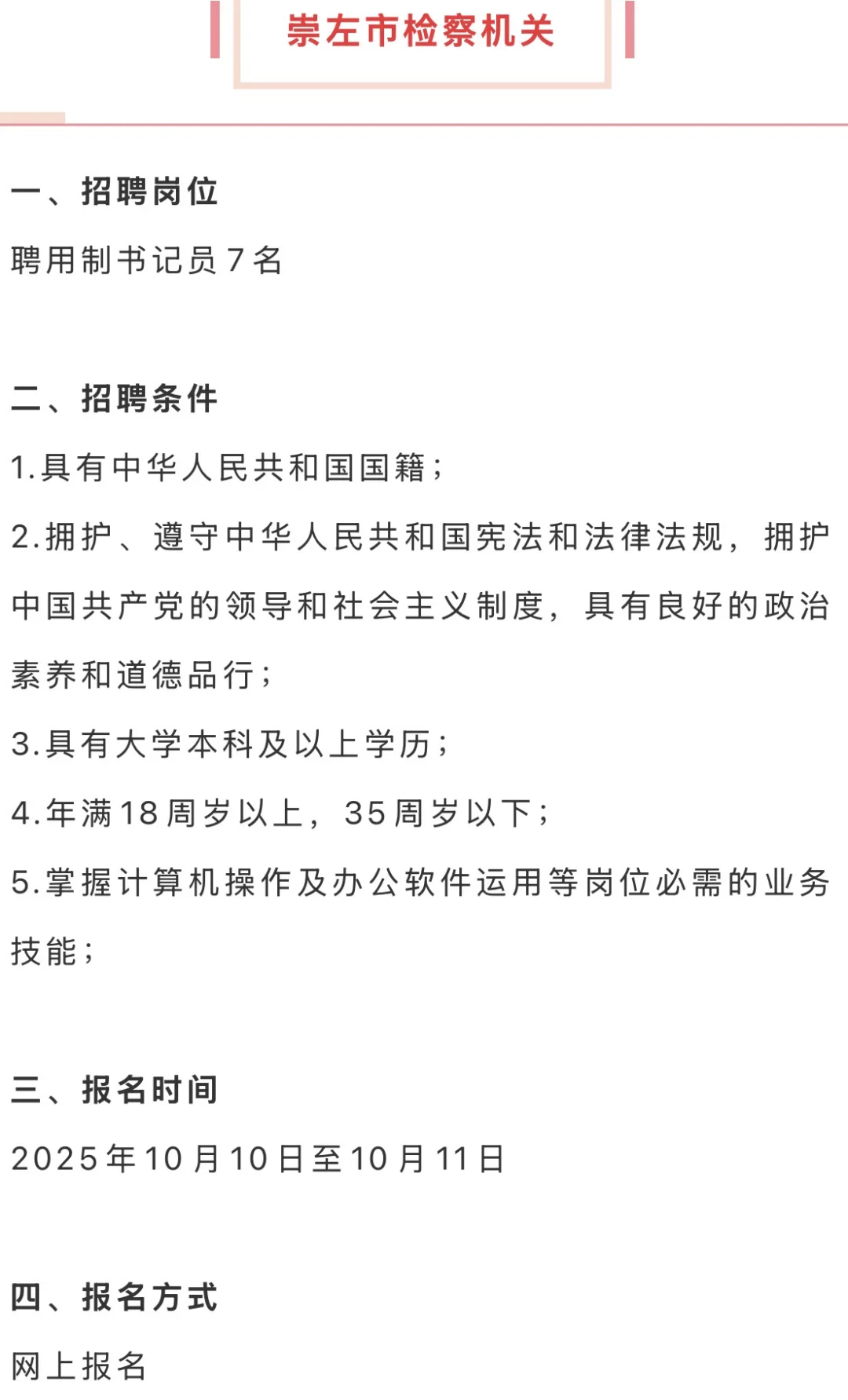 崇左市检察机关

一、招聘岗位

聘用制书记员7名

二、招聘条件

1.具有中华人民共和国国籍；

2.拥护、遵守中华人民共和国宪法和法律法规，拥护中国共产党的领导和社会主义制度，具有良好的政治素养和道德品行；

3.具有大学本科及以上学历；

4.年满18周岁以上，35周岁以下；

5.掌握计算机操作及办公软件运用等岗位必需的业务技能；

三、报名时间

2025年10月10日至10月11日

四、报名方式

网上报名